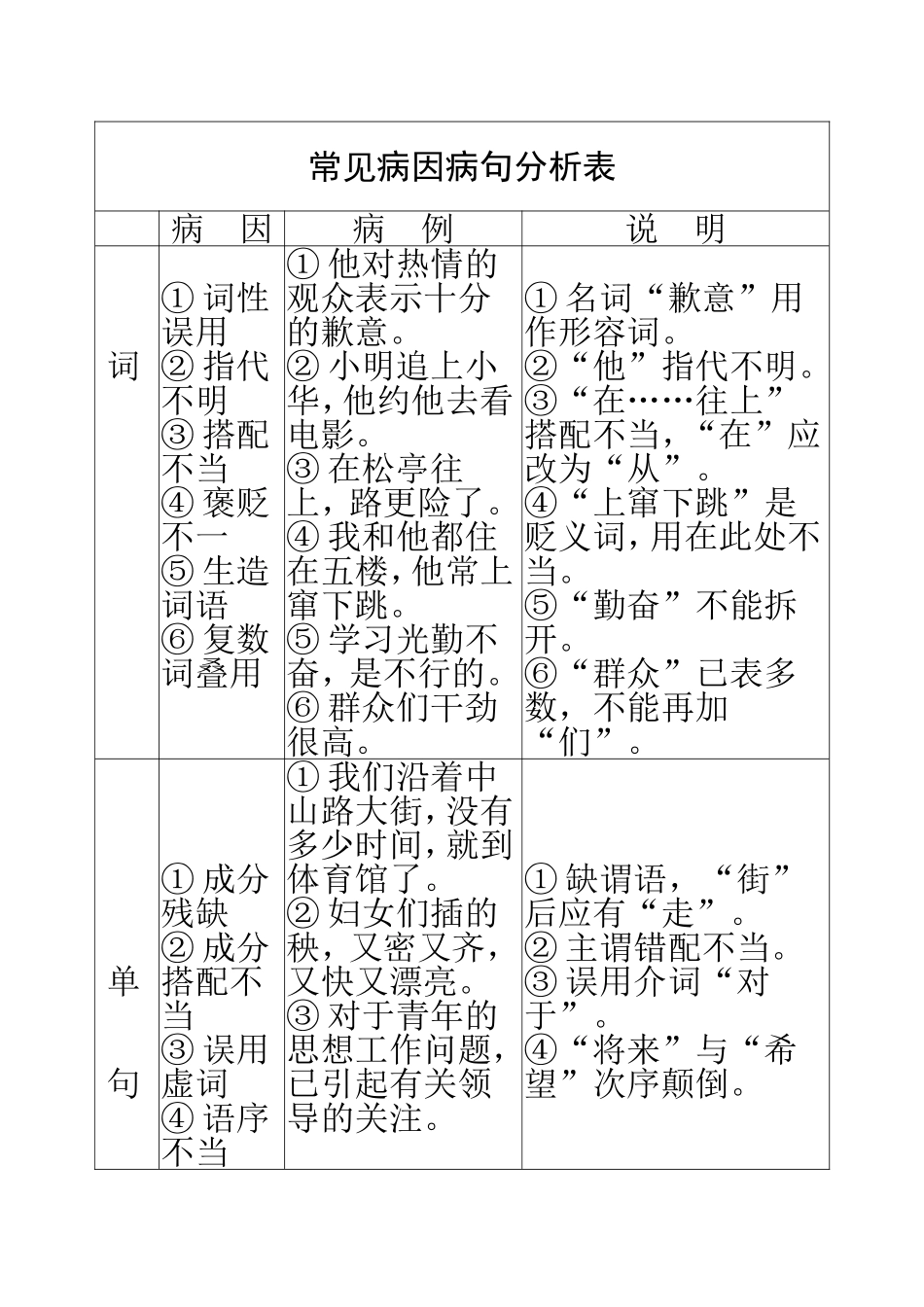 常见病因病句分析表

| | 病 因 | 病 例 | 说 明 |
|---|---|---|---|
| 词 | ① 词性误用 ② 指代不明 ③ 搭配不当 ④ 褒贬不一 ⑤ 生造词语 ⑥ 复数词叠用 | ① 他对热情的观众表示十分的歉意。 ② 小明追上小华，他约他去看电影。 ③ 在松亭往上，路更险了。 ④ 我和他都住在五楼，他常上窜下跳。 ⑤ 学习光勤不奋，是不行的。 ⑥ 群众们干劲很高。 | ① 名词“歉意”用作形容词。 ②“他”指代不明。 ③“在……往上”搭配不当，“在”应改为“从”。 ④“上窜下跳”是贬义词，用在此处不当。 ⑤“勤奋”不能拆开。 ⑥“群众”已表多数，不能再加“们”。 |
| 单句 | ① 成分残缺 ② 成分搭配不当 ③ 误用虚词 ④ 语序不当 | ① 我们沿着中山路大街，没有多少时间，就到体育馆了。 ② 妇女们插的秧，又密又齐，又快又漂亮。 ③ 对于青年的思想工作问题，已引起有关领导的关注。 | ① 缺谓语，“街”后应有“走”。 ② 主谓错配不当。 ③ 误用介词“对于”。 ④“将来”与“希望”次序颠倒。 |